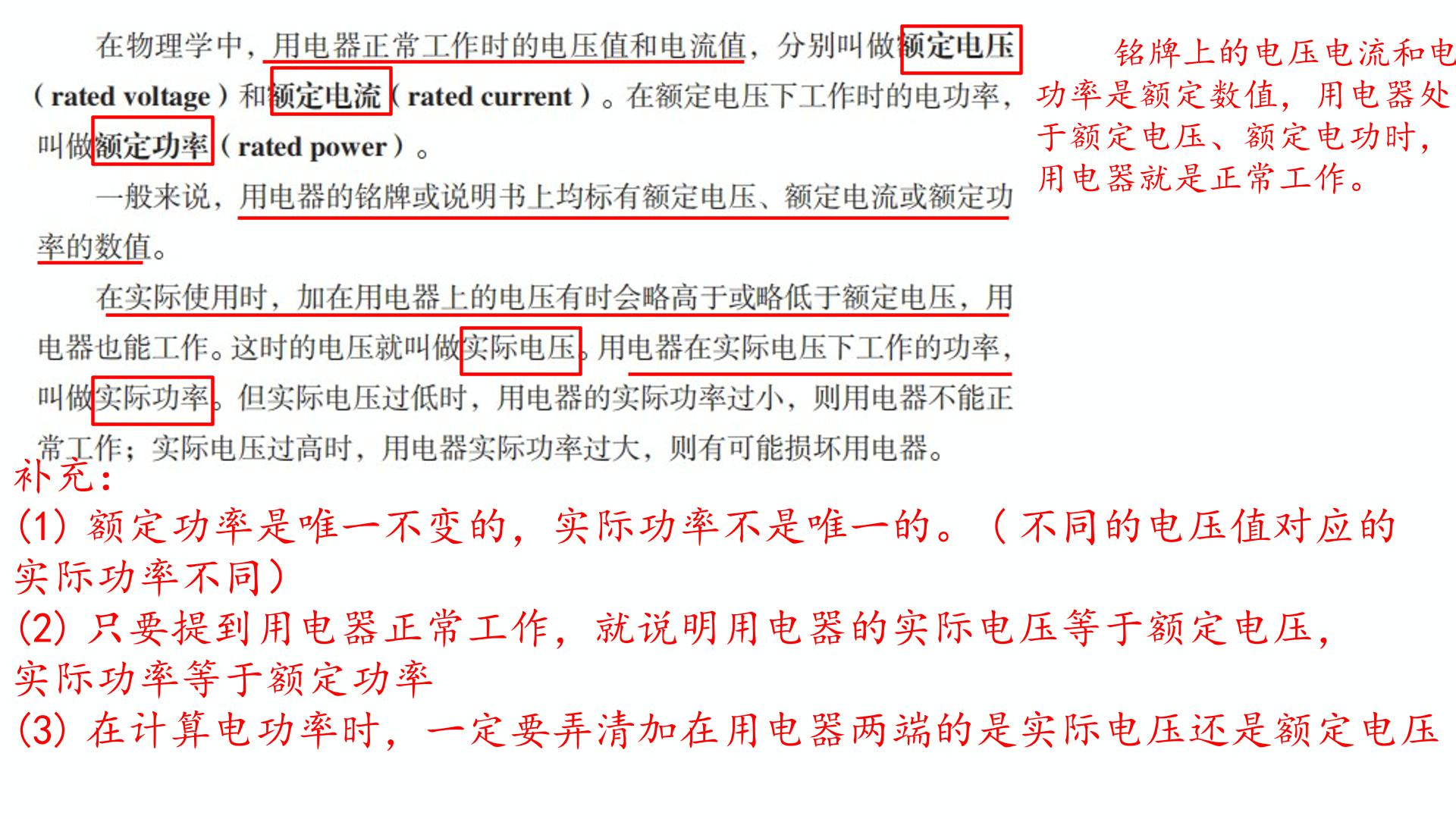 在物理学中，用电器正常工作时的电压值和电流值，分别叫做额定电压（rated voltage）和额定电流（rated current）。在额定电压下工作时的电功率，叫做额定功率（rated power）。

一般来说，用电器的铭牌或说明书上均标有额定电压、额定电流或额定功率的数值。

在实际使用时，加在用电器上的电压有时会略高于或略低于额定电压，用电器也能工作。这时的电压就叫做实际电压。用电器在实际电压下工作的功率，叫做实际功率。但实际电压过低时，用电器的实际功率过小，则用电器不能正常工作；实际电压过高时，用电器实际功率过大，则有可能损坏用电器。

铭牌上的电压电流和电功率是额定数值，用电器处于额定电压、额定电功时，用电器就是正常工作。

补充：
(1) 额定功率是唯一不变的，实际功率不是唯一的。（不同的电压值对应的实际功率不同）
(2) 只要提到用电器正常工作，就说明用电器的实际电压等于额定电压，实际功率等于额定功率
(3) 在计算电功率时，一定要弄清加在用电器两端的是实际电压还是额定电压